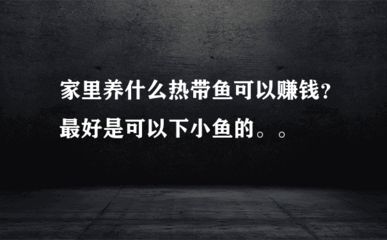 家里养什么热带鱼可以赚钱?
最好是可以下小鱼的。。